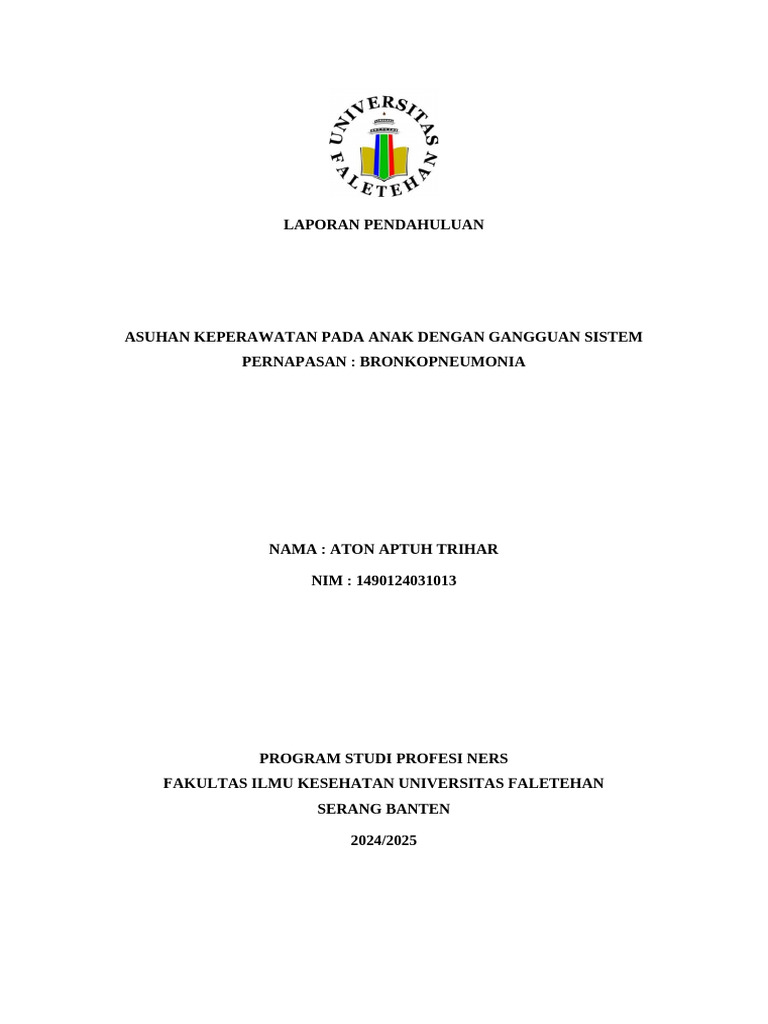 UNIVERSITAS FALETEHAN

LAPORAN PENDAHULUAN

ASUHAN KEPERAWATAN PADA ANAK DENGAN GANGGUAN SISTEM PERNAPASAN : BRONKOPNEUMONIA

NAMA : ATON APTUH TRIHAR

NIM : 1490124031013

PROGRAM STUDI PROFESI NERS

FAKULTAS ILMU KESEHATAN UNIVERSITAS FALETEHAN

SERANG BANTEN

2024/2025